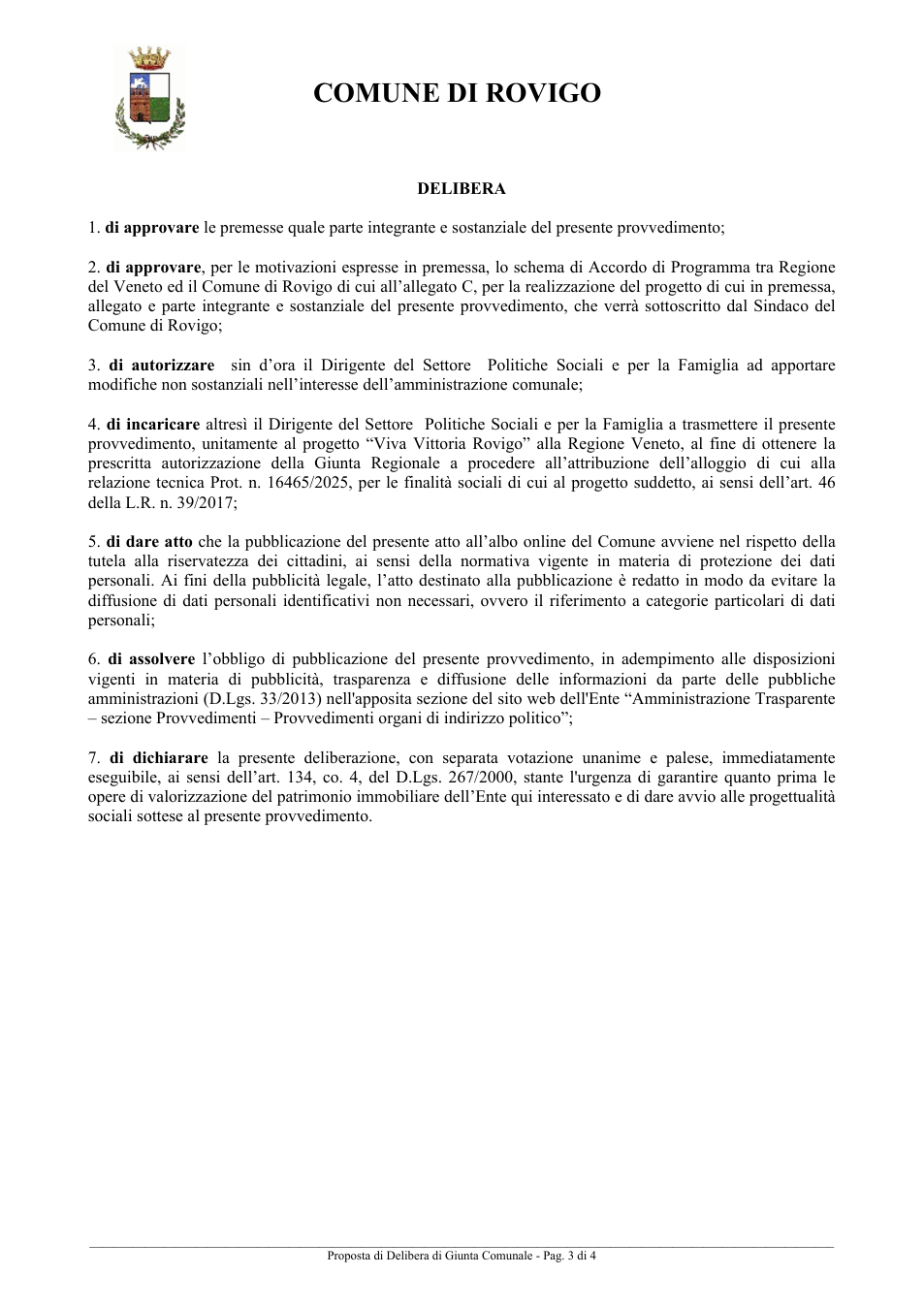 COMUNE DI ROVIGO

DELIBERA

1. di approvare le premesse quale parte integrante e sostanziale del presente provvedimento;

2. di approvare, per le motivazioni espresse in premessa, lo schema di Accordo di Programma tra Regione del Veneto ed il Comune di Rovigo di cui all'allegato C, per la realizzazione del progetto di cui in premessa, allegato e parte integrante e sostanziale del presente provvedimento, che verrà sottoscritto dal Sindaco del Comune di Rovigo;

3. di autorizzare sin d'ora il Dirigente del Settore Politiche Sociali e per la Famiglia ad apportare modifiche non sostanziali nell'interesse dell'amministrazione comunale;

4. di incaricare altresì il Dirigente del Settore Politiche Sociali e per la Famiglia a trasmettere il presente provvedimento, unitamente al progetto "Viva Vittoria Rovigo" alla Regione Veneto, al fine di ottenere la prescritta autorizzazione della Giunta Regionale a procedere all'attribuzione dell'alloggio di cui alla relazione tecnica Prot. n. 16465/2025, per le finalità sociali di cui al progetto suddetto, ai sensi dell'art. 46 della L.R. n. 39/2017;

5. di dare atto che la pubblicazione del presente atto all'albo online del Comune avviene nel rispetto della tutela alla riservatezza dei cittadini, ai sensi della normativa vigente in materia di protezione dei dati personali. Ai fini della pubblicità legale, l'atto destinato alla pubblicazione è redatto in modo da evitare la diffusione di dati personali identificativi non necessari, ovvero il riferimento a categorie particolari di dati personali;

6. di assolvere l'obbligo di pubblicazione del presente provvedimento, in adempimento alle disposizioni vigenti in materia di pubblicità, trasparenza e diffusione delle informazioni da parte delle pubbliche amministrazioni (D.Lgs. 33/2013) nell'apposita sezione del sito web dell'Ente "Amministrazione Trasparente – sezione Provvedimenti – Provvedimenti organi di indirizzo politico";

7. di dichiarare la presente deliberazione, con separata votazione unanime e palese, immediatamente eseguibile, ai sensi dell'art. 134, co. 4, del D.Lgs. 267/2000, stante l'urgenza di garantire quanto prima le opere di valorizzazione del patrimonio immobiliare dell'Ente qui interessato e di dare avvio alle progettualità sociali sottese al presente provvedimento.

Proposta di Delibera di Giunta Comunale - Pag. 3 di 4